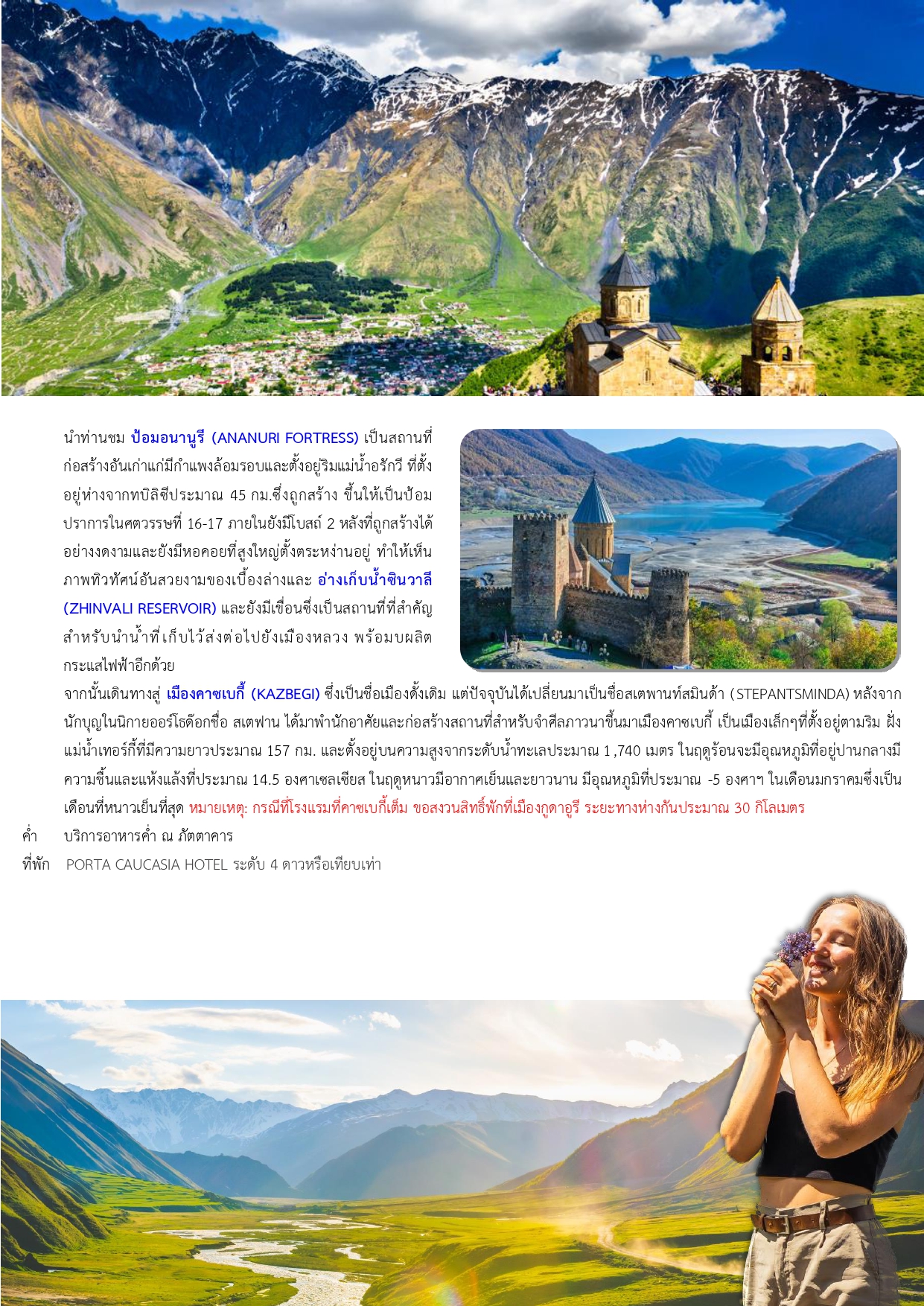 นำท่านชม ป้อมอนานูรี (ANANURI FORTRESS) เป็นสถานที่ก่อสร้างอันเก่าแก่มีกำแพงล้อมรอบและตั้งอยู่ริมแม่น้ำอรักวี ที่ตั้งอยู่ห่างจากทบิลิซีประมาณ 45 กม.ซึ่งถูกสร้าง ขึ้นให้เป็นป้อมปราการในศตวรรษที่ 16-17 ภายในยังมีโบสถ์ 2 หลังที่ถูกสร้างได้อย่างงดงามและยังมีหอคอยที่สูงใหญ่ตั้งตระหง่านอยู่ ทำให้เห็นภาพทิวทัศน์อันสวยงามของเบื้องล่างและ อ่างเก็บน้ำซินวาลี (ZHINVALI RESERVOIR) และยังมีเขื่อนซึ่งเป็นสถานที่ที่สำคัญสำหรับนำน้ำที่เก็บไว้ส่งต่อไปยังเมืองหลวง พร้อมบผลิตกระแสไฟฟ้าอีกด้วย

จากนั้นเดินทางสู่ เมืองคาซเบกี้ (KAZBEGI) ซึ่งเป็นชื่อเมืองดั้งเดิม แต่ปัจจุบันได้เปลี่ยนมาเป็นชื่อสเตพานท์สมินด้า (STEPANTSMINDA) หลังจากนักบุญในนิกายออร์โธด๊อกชื่อ สเตฟาน ได้มาพำนักอาศัยและก่อสร้างสถานที่สำหรับจำศีลภาวนาขึ้นมาเมืองคาซเบกี้ เป็นเมืองเล็กๆที่ตั้งอยู่ตามริม ฝั่งแม่น้ำเทอร์กี้ที่มีความยาวประมาณ 157 กม. และตั้งอยู่บนความสูงจากระดับน้ำทะเลประมาณ 1,740 เมตร ในฤดูร้อนจะมีอุณหภูมิที่อยู่ปานกลางมีความชื้นและแห้งแล้งที่ประมาณ 14.5 องศาเซลเซียส ในฤดูหนาวมีอากาศเย็นและยาวนาน มีอุณหภูมิที่ประมาณ -5 องศาฯ ในเดือนมกราคมซึ่งเป็นเดือนที่หนาวเย็นที่สุด หมายเหตุ: กรณีที่โรงแรมที่คาซเบกี้เต็ม ขอสงวนสิทธิ์พักที่เมืองกูดาอูรี ระยะทางห่างกันประมาณ 30 กิโลเมตร

ค่ำ บริการอาหารค่ำ ณ ภัตตาคาร

ที่พัก PORTA CAUCASIA HOTEL ระดับ 4 ดาวหรือเทียบเท่า